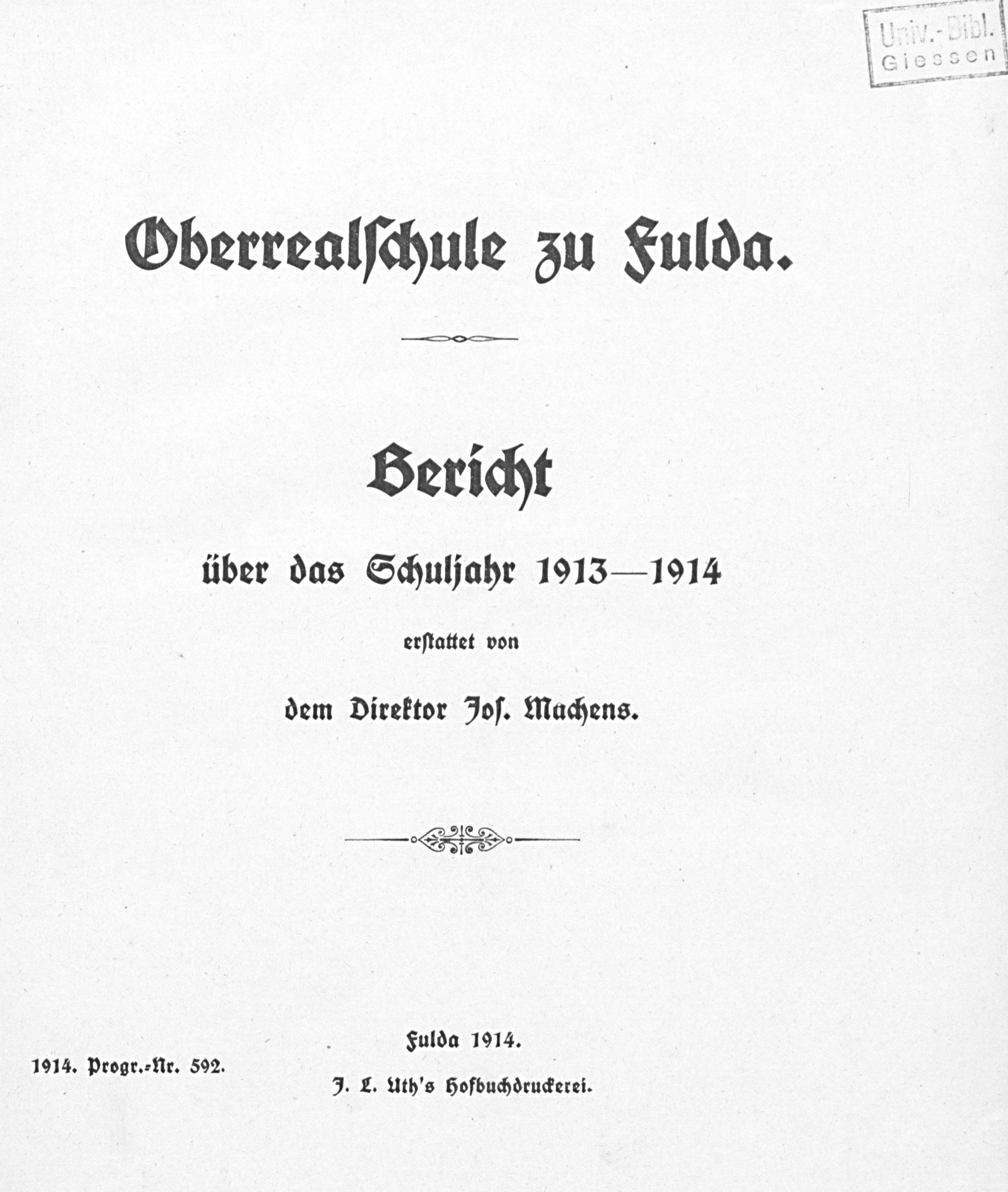 Univ.-Bibl.
Giessen

Oberrealschule zu Fulda.

Bericht

über das Schuljahr 1913—1914

erstattet von

dem Direktor Jos. Machens.

1914. Progr.-Nr. 592.

Fulda 1914.

J. L. Uth's Hofbuchdruckerei.